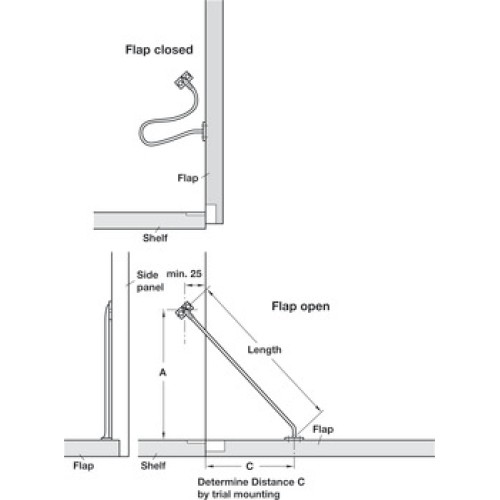 Flap closed

Flap

Shelf

Side panel

min. 25

Flap open

Length

A

Flap

Flap

Shelf

C

Determine Distance C by trial mounting